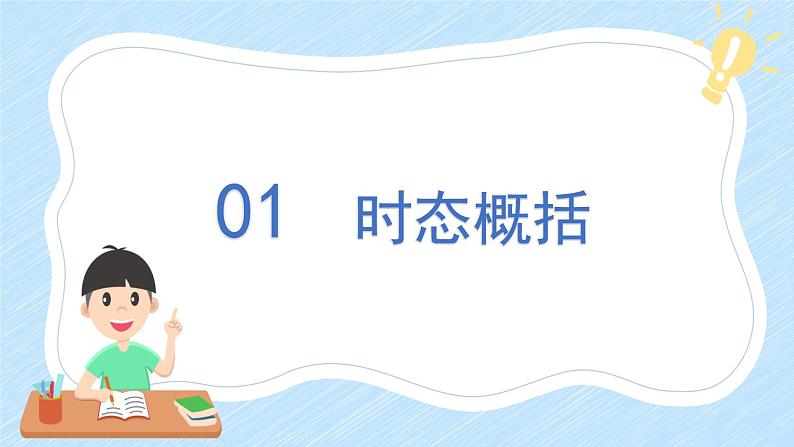 01　时态概括